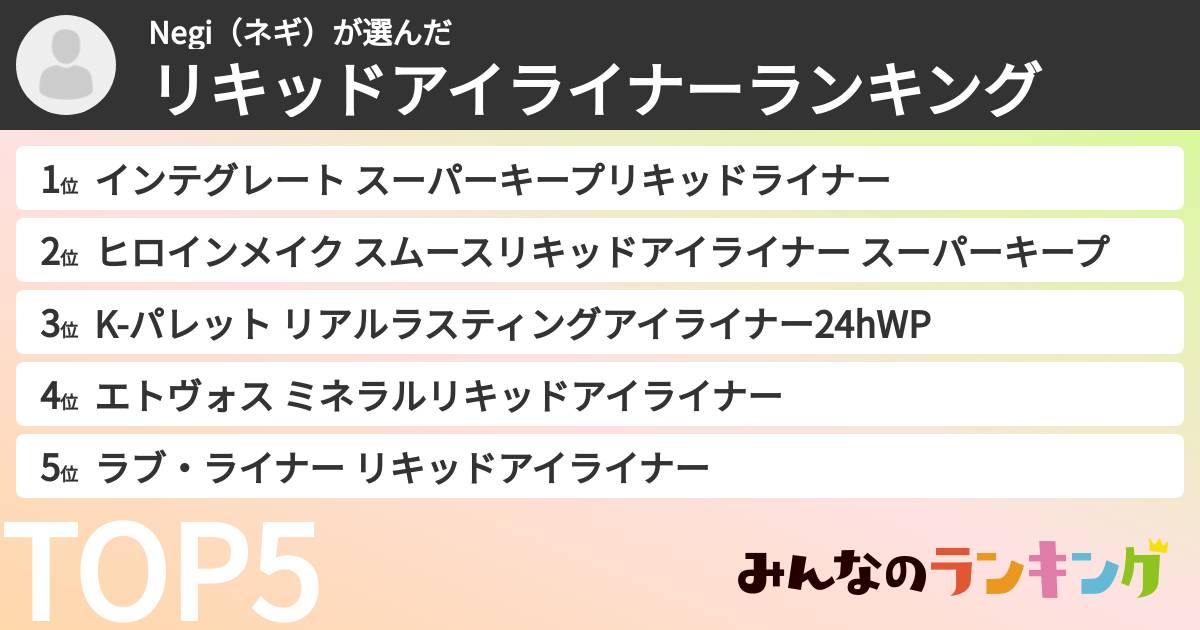 Negi（ネギ）が選んだ
リキッドアイライナーランキング

1位 インテグレート スーパーキープリキッドライナー

2位 ヒロインメイク スムースリキッドアイライナー スーパーキープ

3位 K-パレット リアルラスティングアイライナー24hWP

4位 エトヴォス ミネラルリキッドアイライナー

5位 ラブ・ライナー リキッドアイライナー

TOP5

みんなのランキング